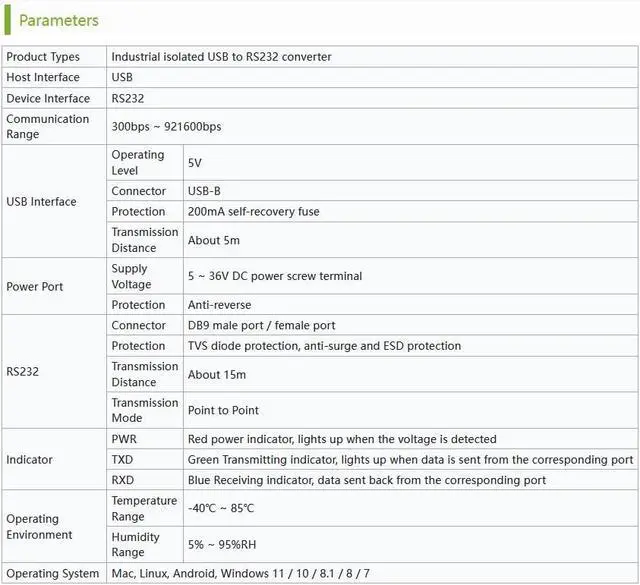 Parameters

| Product Types | Industrial isolated USB to RS232 converter | |
|---|---|---|
| Host Interface | USB | |
| Device Interface | RS232 | |
| Communication Range | 300bps ~ 921600bps | |
| USB Interface | Operating Level | 5V |
| | Connector | USB-B |
| | Protection | 200mA self-recovery fuse |
| | Transmission Distance | About 5m |
| Power Port | Supply Voltage | 5 ~ 36V DC power screw terminal |
| | Protection | Anti-reverse |
| RS232 | Connector | DB9 male port / female port |
| | Protection | TVS diode protection, anti-surge and ESD protection |
| | Transmission Distance | About 15m |
| | Transmission Mode | Point to Point |
| Indicator | PWR | Red power indicator, lights up when the voltage is detected |
| | TXD | Green Transmitting indicator, lights up when data is sent from the corresponding port |
| | RXD | Blue Receiving indicator, data sent back from the corresponding port |
| Operating Environment | Temperature Range | -40℃ ~ 85℃ |
| | Humidity Range | 5% ~ 95%RH |
| Operating System | Mac, Linux, Android, Windows 11 / 10 / 8.1 / 8 / 7 | |